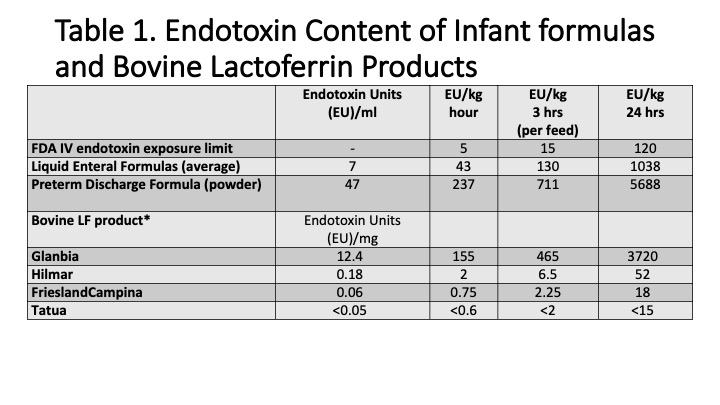 Table 1. Endotoxin Content of Infant formulas and Bovine Lactoferrin Products

| | Endotoxin Units (EU)/ml | EU/kg hour | EU/kg 3 hrs (per feed) | EU/kg 24 hrs |
|---|---|---|---|---|
| FDA IV endotoxin exposure limit | - | 5 | 15 | 120 |
| Liquid Enteral Formulas (average) | 7 | 43 | 130 | 1038 |
| Preterm Discharge Formula (powder) | 47 | 237 | 711 | 5688 |
| Bovine LF product* | Endotoxin Units (EU)/mg | | | |
| Glanbia | 12.4 | 155 | 465 | 3720 |
| Hilmar | 0.18 | 2 | 6.5 | 52 |
| FrieslandCampina | 0.06 | 0.75 | 2.25 | 18 |
| Tatua | <0.05 | <0.6 | <2 | <15 |